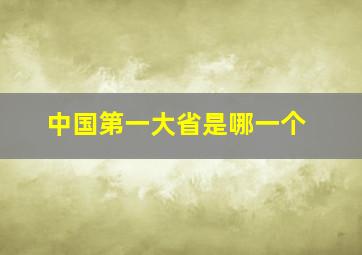 中国第一大省是哪一个